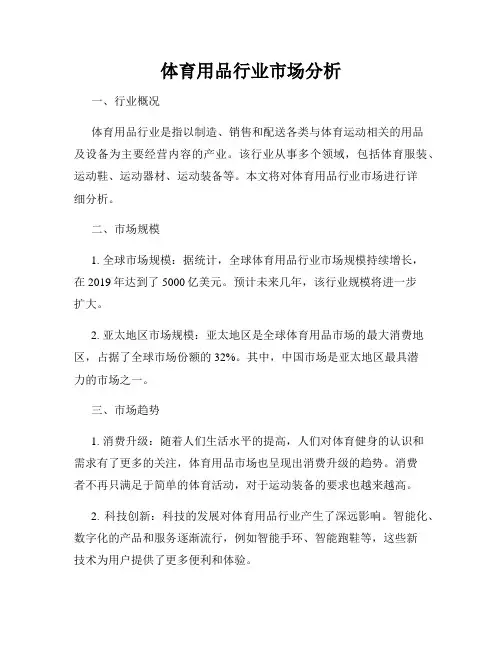 体育用品行业市场分析

一、行业概况

体育用品行业是指以制造、销售和配送各类与体育运动相关的用品及设备为主要经营内容的产业。该行业从事多个领域，包括体育服装、运动鞋、运动器材、运动装备等。本文将对体育用品行业市场进行详细分析。

二、市场规模

1. 全球市场规模：据统计，全球体育用品行业市场规模持续增长，在 2019 年达到了 5000 亿美元。预计未来几年，该行业规模将进一步扩大。

2. 亚太地区市场规模：亚太地区是全球体育用品市场的最大消费地区，占据了全球市场份额的 32%。其中，中国市场是亚太地区最具潜力的市场之一。

三、市场趋势

1. 消费升级：随着人们生活水平的提高，人们对体育健身的认识和需求有了更多的关注，体育用品市场也呈现出消费升级的趋势。消费者不再只满足于简单的体育活动，对于运动装备的要求也越来越高。

2. 科技创新：科技的发展对体育用品行业产生了深远影响。智能化、数字化的产品和服务逐渐流行，例如智能手环、智能跑鞋等，这些新技术为用户提供了更多便利和体验。